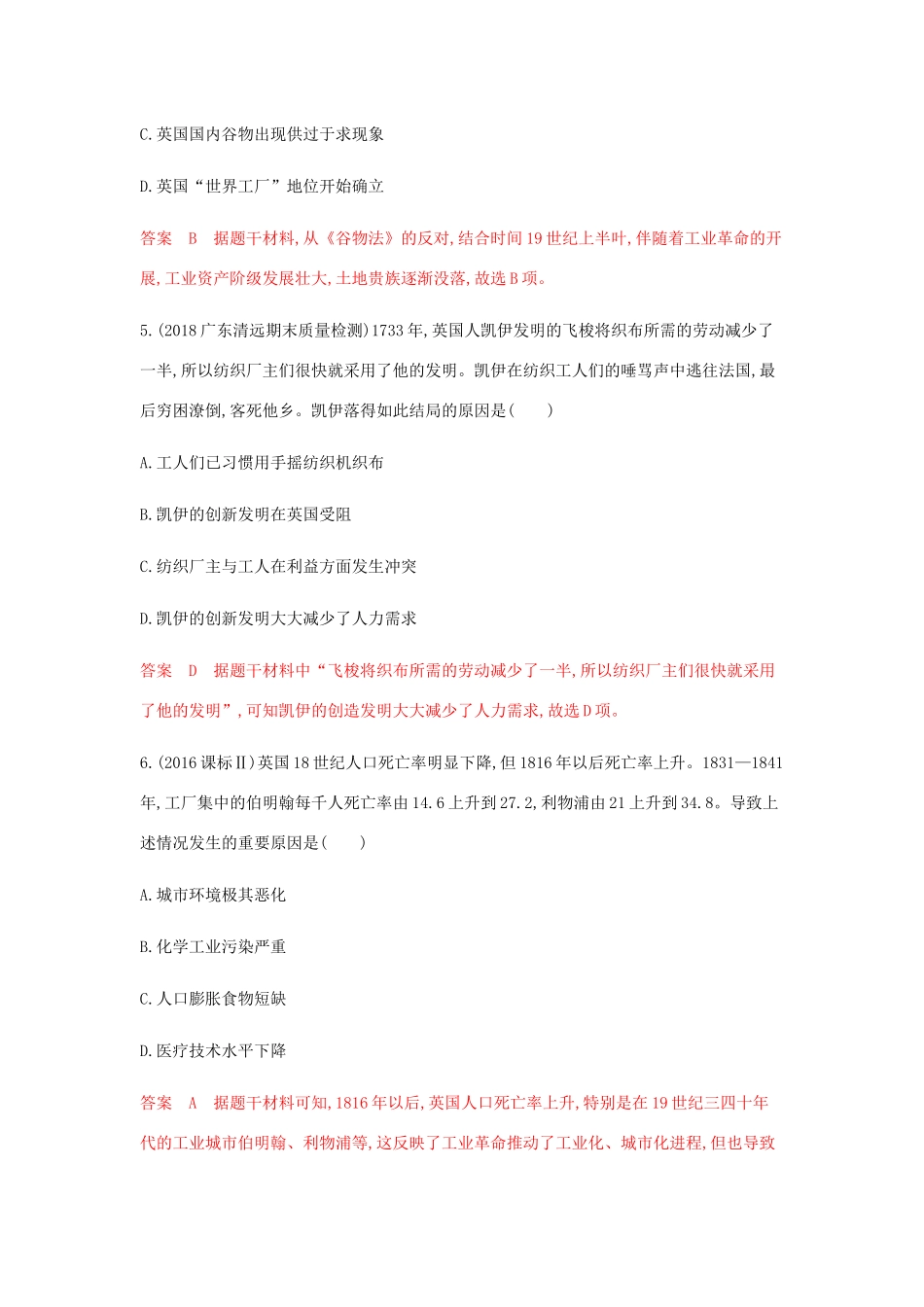 C.英国国内谷物出现供过于求现象

D.英国“世界工厂”地位开始确立

答案 B 据题干材料,从《谷物法》的反对,结合时间19世纪上半叶,伴随着工业革命的开展,工业资产阶级发展壮大,土地贵族逐渐没落,故选B项。

5.(2018广东清远期末质量检测)1733年,英国人凯伊发明的飞梭将织布所需的劳动减少了一半,所以纺织厂主们很快就采用了他的发明。凯伊在纺织工人们的唾骂声中逃往法国,最后穷困潦倒,客死他乡。凯伊落得如此结局的原因是(　　)

A.工人们已习惯用手摇纺织机织布

B.凯伊的创新发明在英国受阻

C.纺织厂主与工人在利益方面发生冲突

D.凯伊的创新发明大大减少了人力需求

答案 D 据题干材料中“飞梭将织布所需的劳动减少了一半,所以纺织厂主们很快就采用了他的发明”,可知凯伊的创造发明大大减少了人力需求,故选D项。

6.(2016课标Ⅱ)英国18世纪人口死亡率明显下降,但1816年以后死亡率上升。1831—1841年,工厂集中的伯明翰每千人死亡率由14.6上升到27.2,利物浦由21上升到34.8。导致上述情况发生的重要原因是(　　)

A.城市环境极其恶化

B.化学工业污染严重

C.人口膨胀食物短缺

D.医疗技术水平下降

答案 A 据题干材料可知,1816年以后,英国人口死亡率上升,特别是在19世纪三四十年代的工业城市伯明翰、利物浦等,这反映了工业革命推动了工业化、城市化进程,但也导致